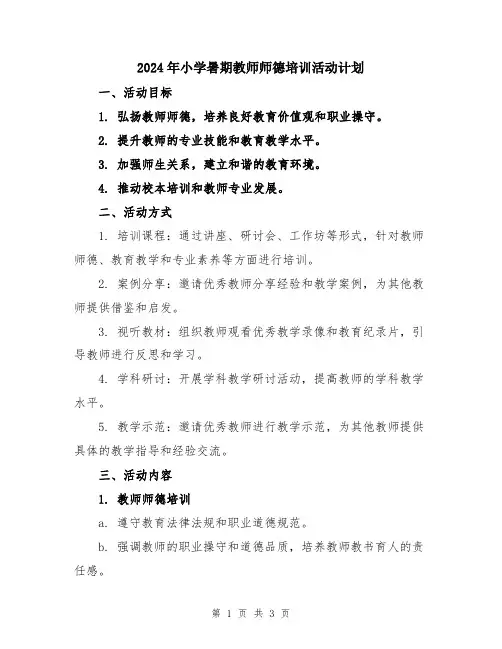 2024年小学暑期教师师德培训活动计划

一、活动目标

1. 弘扬教师师德，培养良好教育价值观和职业操守。

2. 提升教师的专业技能和教育教学水平。

3. 加强师生关系，建立和谐的教育环境。

4. 推动校本培训和教师专业发展。

二、活动方式

1. 培训课程：通过讲座、研讨会、工作坊等形式，针对教师师德、教育教学和专业素养等方面进行培训。

2. 案例分享：邀请优秀教师分享经验和教学案例，为其他教师提供借鉴和启发。

3. 视听教材：组织教师观看优秀教学录像和教育纪录片，引导教师进行反思和学习。

4. 学科研讨：开展学科教学研讨活动，提高教师的学科教学水平。

5. 教学示范：邀请优秀教师进行教学示范，为其他教师提供具体的教学指导和经验交流。

三、活动内容

1. 教师师德培训

a. 遵守教育法律法规和职业道德规范。

b. 强调教师的职业操守和道德品质，培养教师教书育人的责任感。

第 1 页 共 3 页